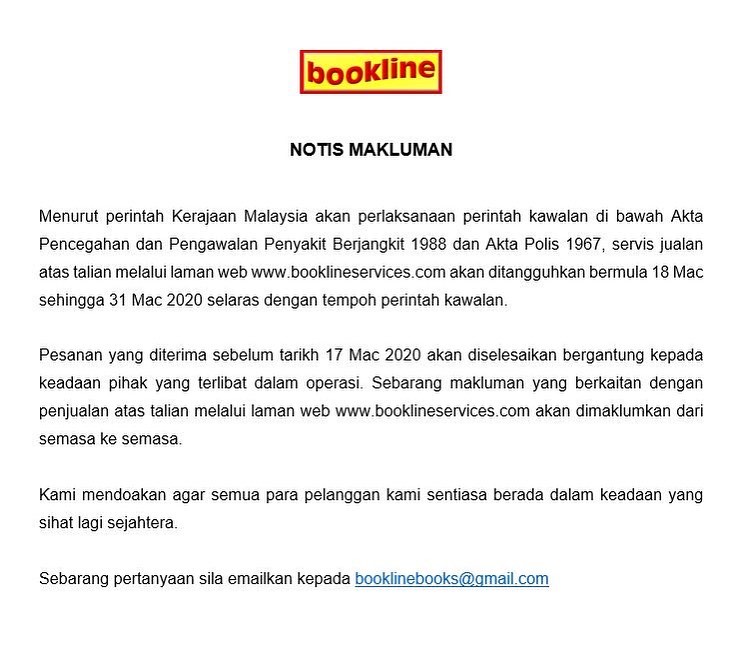 bookline

NOTIS MAKLUMAN

Menurut perintah Kerajaan Malaysia akan perlaksanaan perintah kawalan di bawah Akta Pencegahan dan Pengawalan Penyakit Berjangkit 1988 dan Akta Polis 1967, servis jualan atas talian melalui laman web www.booklineservices.com akan ditangguhkan bermula 18 Mac sehingga 31 Mac 2020 selaras dengan tempoh perintah kawalan.

Pesanan yang diterima sebelum tarikh 17 Mac 2020 akan diselesaikan bergantung kepada keadaan pihak yang terlibat dalam operasi. Sebarang makluman yang berkaitan dengan penjualan atas talian melalui laman web www.booklineservices.com akan dimaklumkan dari semasa ke semasa.

Kami mendoakan agar semua para pelanggan kami sentiasa berada dalam keadaan yang sihat lagi sejahtera.

Sebarang pertanyaan sila emailkan kepada booklinebooks@gmail.com